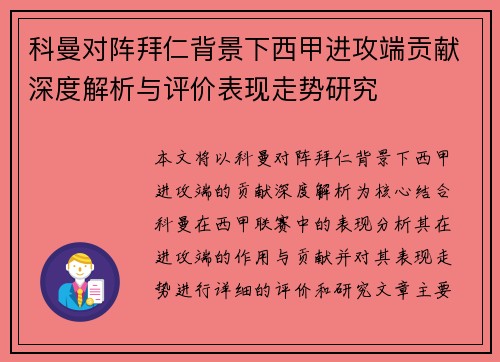 科曼对阵拜仁背景下西甲进攻端贡献深度解析与评价表现走势研究

本文将以科曼对阵拜仁背景下西甲进攻端的贡献深度解析为核心结合科曼在西甲联赛中的表现分析其在进攻端的作用与贡献并对其表现走势进行详细的评价和研究文章主要